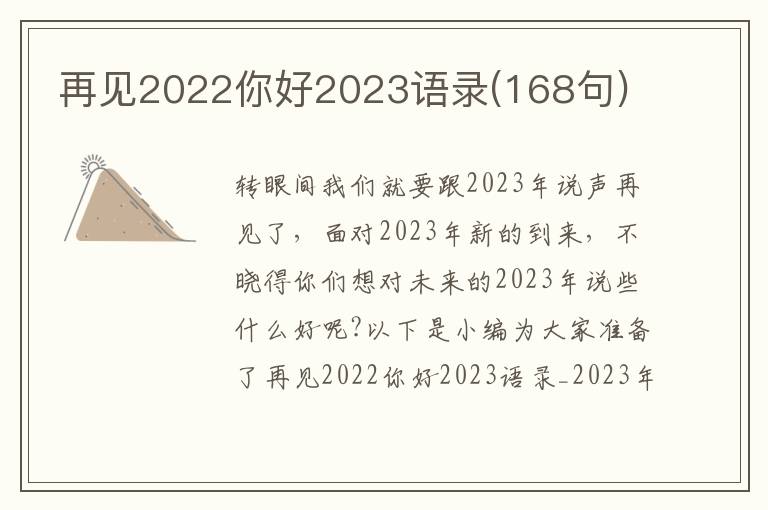 再见2022你好2023语录(168句)

转眼间我们就要跟2023年说声再见了，面对2023年新的到来，不晓得你们想对未来的2023年说些什么好呢?以下是小编为大家准备了再见2022你好2023语录_2023年